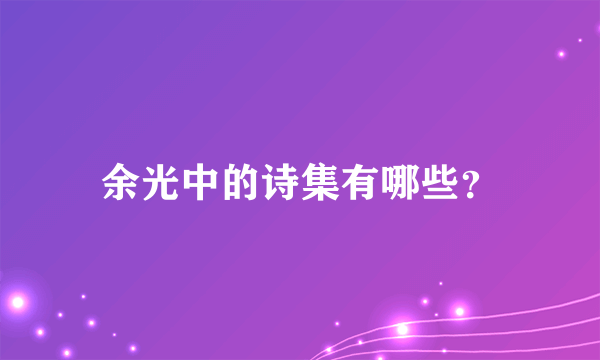 余光中的诗集有哪些?